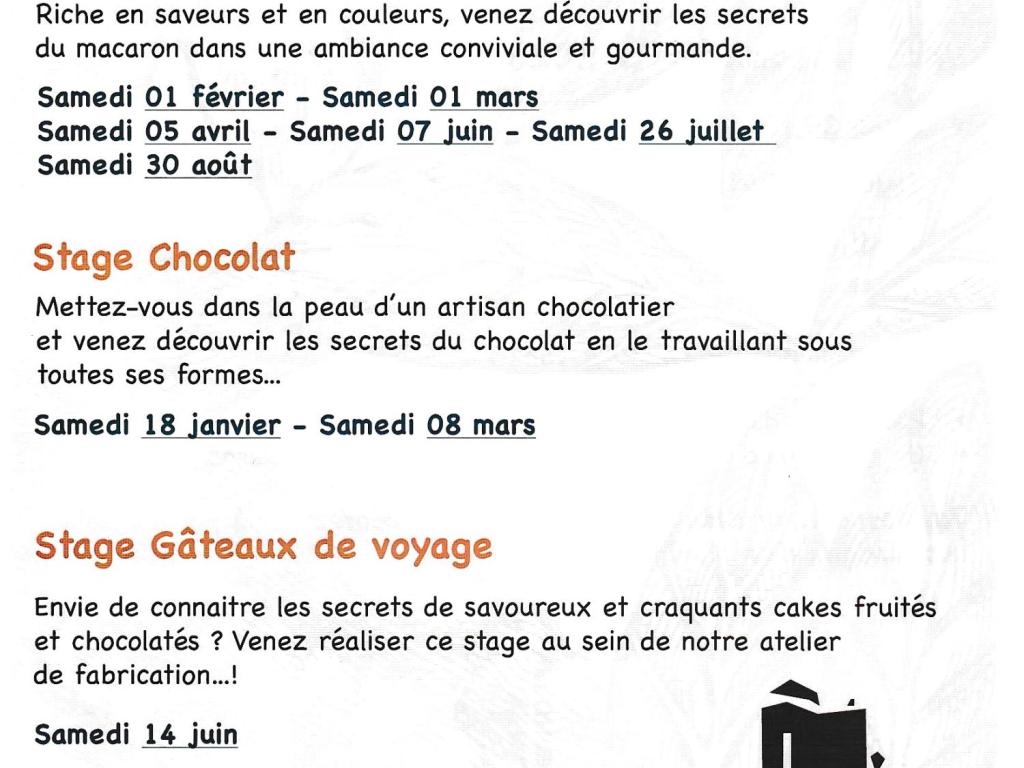 Riche en saveurs et en couleurs, venez découvrir les secrets du macaron dans une ambiance conviviale et gourmande.

Samedi 01 février - Samedi 01 mars
Samedi 05 avril - Samedi 07 juin - Samedi 26 juillet
Samedi 30 août

Stage Chocolat

Mettez-vous dans la peau d'un artisan chocolatier et venez découvrir les secrets du chocolat en le travaillant sous toutes ses formes...

Samedi 18 janvier - Samedi 08 mars

Stage Gâteaux de voyage

Envie de connaitre les secrets de savoureux et craquants cakes fruités et chocolatés ? Venez réaliser ce stage au sein de notre atelier de fabrication...!

Samedi 14 juin